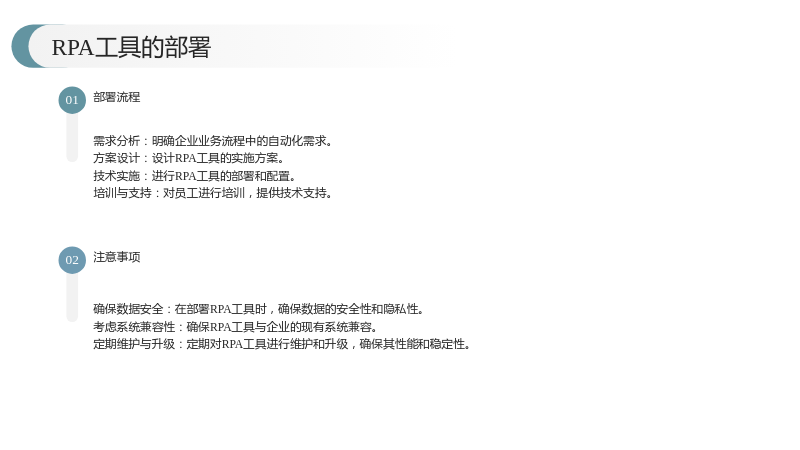 RPA工具的部署

01
部署流程

需求分析：明确企业业务流程中的自动化需求。
方案设计：设计RPA工具的实施方案。
技术实施：进行RPA工具的部署和配置。
培训与支持：对员工进行培训，提供技术支持。

02
注意事项

确保数据安全：在部署RPA工具时，确保数据的安全性和隐私性。
考虑系统兼容性：确保RPA工具与企业的现有系统兼容。
定期维护与升级：定期对RPA工具进行维护和升级，确保其性能和稳定性。